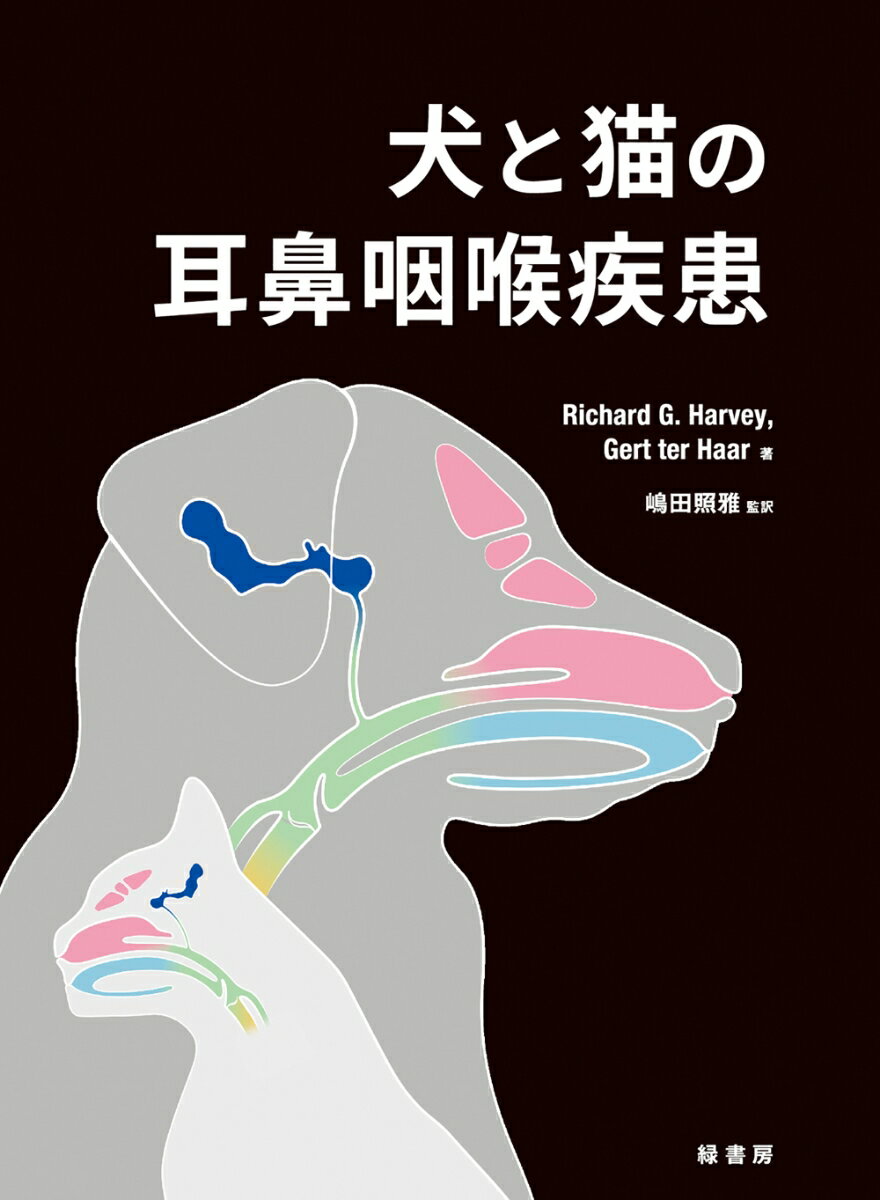 犬と猫の
耳鼻咽喉疾患

Richard G. Harvey,
Gert ter Haar 著

嶋田照雅 監訳

緑書房